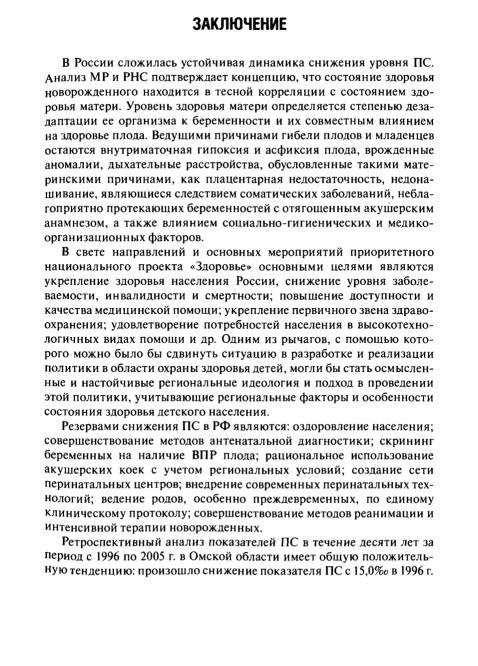 ЗАКЛЮЧЕНИЕ

В России сложилась устойчивая динамика снижения уровня ПС. Анализ МР и РНС подтверждает концепцию, что состояние здоровья новорожденного находится в тесной корреляции с состоянием здоровья матери. Уровень здоровья матери определяется степенью дезадаптации ее организма к беременности и их совместным влиянием на здоровье плода. Ведущими причинами гибели плодов и младенцев остаются внутриматочная гипоксия и асфиксия плода, врожденные аномалии, дыхательные расстройства, обусловленные такими материнскими причинами, как плацентарная недостаточность, недонашивание, являющиеся следствием соматических заболеваний, неблагоприятно протекающих беременностей с отягощенным акушерским анамнезом, а также влиянием социально-гигиенических и медико-организационных факторов.

В свете направлений и основных мероприятий приоритетного национального проекта «Здоровье» основными целями являются укрепление здоровья населения России, снижение уровня заболеваемости, инвалидности и смертности; повышение доступности и качества медицинской помощи; укрепление первичного звена здравоохранения; удовлетворение потребностей населения в высокотехнологичных видах помощи и др. Одним из рычагов, с помощью которого можно было бы сдвинуть ситуацию в разработке и реализации политики в области охраны здоровья детей, могли бы стать осмысленные и настойчивые региональные идеология и подход в проведении этой политики, учитывающие региональные факторы и особенности состояния здоровья детского населения.

Резервами снижения ПС в РФ являются: оздоровление населения; совершенствование методов антенатальной диагностики; скрининг беременных на наличие ВПР плода; рациональное использование акушерских коек с учетом региональных условий; создание сети перинатальных центров; внедрение современных перинатальных технологий; ведение родов, особенно преждевременных, по единому клиническому протоколу; совершенствование методов реанимации и интенсивной терапии новорожденных.

Ретроспективный анализ показателей ПС в течение десяти лет за период с 1996 по 2005 г. в Омской области имеет общую положительную тенденцию: произошло снижение показателя ПС с 15,0‰ в 1996 г.